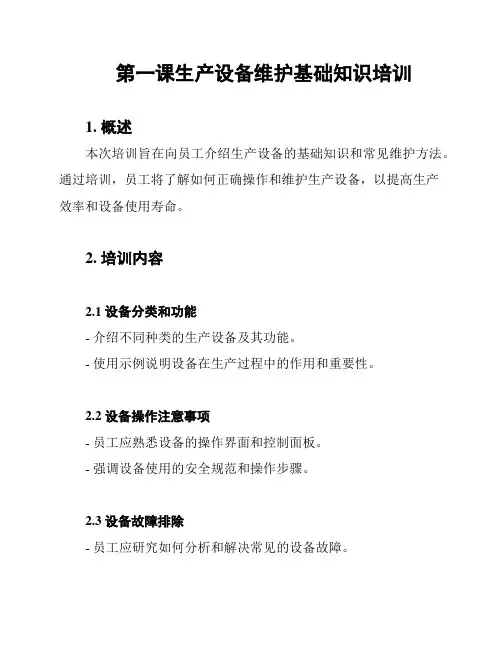 第一课生产设备维护基础知识培训

1. 概述

本次培训旨在向员工介绍生产设备的基础知识和常见维护方法。通过培训，员工将了解如何正确操作和维护生产设备，以提高生产效率和设备使用寿命。

2. 培训内容

2.1 设备分类和功能

- 介绍不同种类的生产设备及其功能。

- 使用示例说明设备在生产过程中的作用和重要性。

2.2 设备操作注意事项

- 员工应熟悉设备的操作界面和控制面板。

- 强调设备使用的安全规范和操作步骤。

2.3 设备故障排除

- 员工应研究如何分析和解决常见的设备故障。